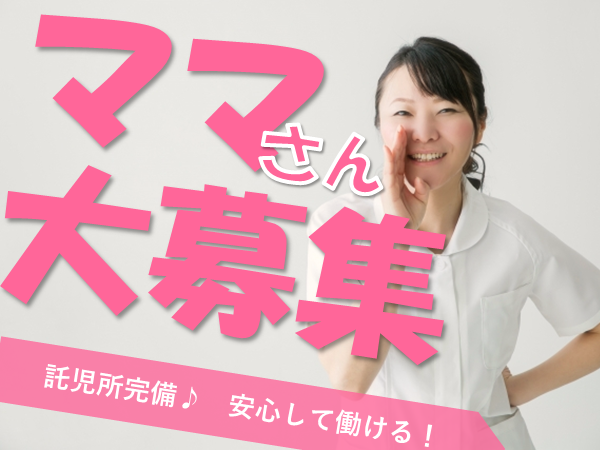 ママさん
大募集

託児所完備♪　安心して働ける！